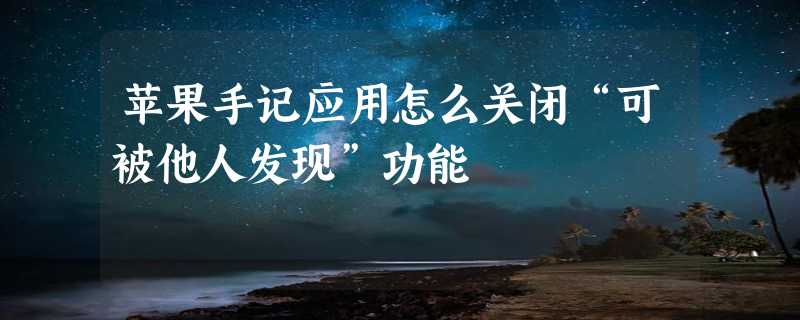 苹果手记应用怎么关闭“可被他人发现”功能